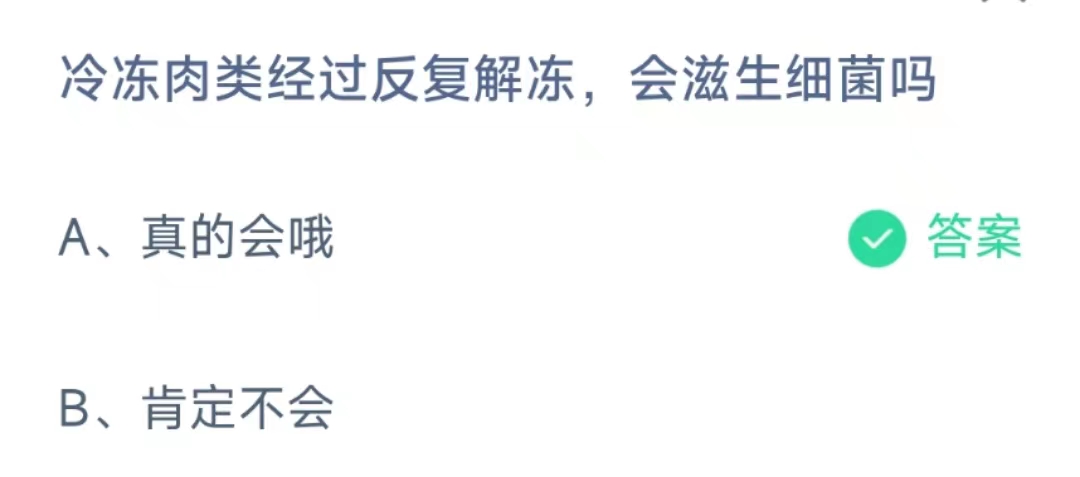 冷冻肉类经过反复解冻，会滋生细菌吗

A、真的会哦

答案

B、肯定不会